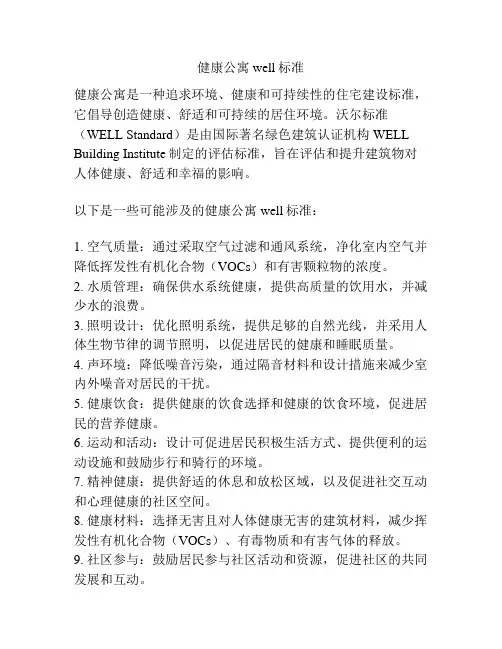 健康公寓 well 标准

健康公寓是一种追求环境、健康和可持续性的住宅建设标准，它倡导创造健康、舒适和可持续的居住环境。沃尔标准（WELL Standard）是由国际著名绿色建筑认证机构 WELL Building Institute 制定的评估标准，旨在评估和提升建筑物对人体健康、舒适和幸福的影响。

以下是一些可能涉及的健康公寓 well 标准：

1. 空气质量：通过采取空气过滤和通风系统，净化室内空气并降低挥发性有机化合物（VOCs）和有害颗粒物的浓度。
2. 水质管理：确保供水系统健康，提供高质量的饮用水，并减少水的浪费。
3. 照明设计：优化照明系统，提供足够的自然光线，并采用人体生物节律的调节照明，以促进居民的健康和睡眠质量。
4. 声环境：降低噪音污染，通过隔音材料和设计措施来减少室内外噪音对居民的干扰。
5. 健康饮食：提供健康的饮食选择和健康的饮食环境，促进居民的营养健康。
6. 运动和活动：设计可促进居民积极生活方式、提供便利的运动设施和鼓励步行和骑行的环境。
7. 精神健康：提供舒适的休息和放松区域，以及促进社交互动和心理健康的社区空间。
8. 健康材料：选择无害且对人体健康无害的建筑材料，减少挥发性有机化合物（VOCs）、有毒物质和有害气体的释放。
9. 社区参与：鼓励居民参与社区活动和资源，促进社区的共同发展和互动。